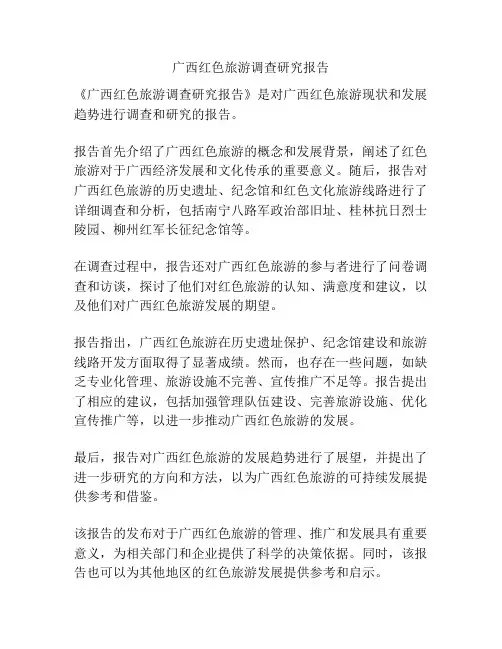 广西红色旅游调查研究报告

《广西红色旅游调查研究报告》是对广西红色旅游现状和发展趋势进行调查和研究的报告。

报告首先介绍了广西红色旅游的概念和发展背景，阐述了红色旅游对于广西经济发展和文化传承的重要意义。随后，报告对广西红色旅游的历史遗址、纪念馆和红色文化旅游线路进行了详细调查和分析，包括南宁八路军政治部旧址、桂林抗日烈士陵园、柳州红军长征纪念馆等。

在调查过程中，报告还对广西红色旅游的参与者进行了问卷调查和访谈，探讨了他们对红色旅游的认知、满意度和建议，以及他们对广西红色旅游发展的期望。

报告指出，广西红色旅游在历史遗址保护、纪念馆建设和旅游线路开发方面取得了显著成绩。然而，也存在一些问题，如缺乏专业化管理、旅游设施不完善、宣传推广不足等。报告提出了相应的建议，包括加强管理队伍建设、完善旅游设施、优化宣传推广等，以进一步推动广西红色旅游的发展。

最后，报告对广西红色旅游的发展趋势进行了展望，并提出了进一步研究的方向和方法，以为广西红色旅游的可持续发展提供参考和借鉴。

该报告的发布对于广西红色旅游的管理、推广和发展具有重要意义，为相关部门和企业提供了科学的决策依据。同时，该报告也可以为其他地区的红色旅游发展提供参考和启示。